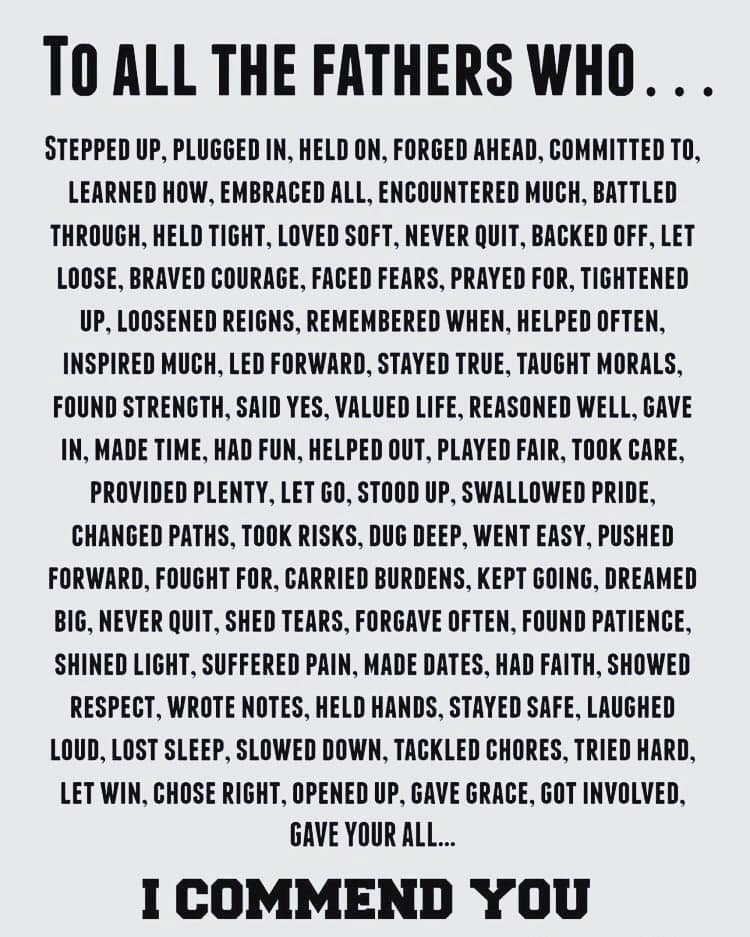 TO ALL THE FATHERS WHO...

STEPPED UP, PLUGGED IN, HELD ON, FORGED AHEAD, COMMITTED TO, LEARNED HOW, EMBRACED ALL, ENCOUNTERED MUCH, BATTLED THROUGH, HELD TIGHT, LOVED SOFT, NEVER QUIT, BACKED OFF, LET LOOSE, BRAVED COURAGE, FACED FEARS, PRAYED FOR, TIGHTENED UP, LOOSENED REIGNS, REMEMBERED WHEN, HELPED OFTEN, INSPIRED MUCH, LED FORWARD, STAYED TRUE, TAUGHT MORALS, FOUND STRENGTH, SAID YES, VALUED LIFE, REASONED WELL, GAVE IN, MADE TIME, HAD FUN, HELPED OUT, PLAYED FAIR, TOOK CARE, PROVIDED PLENTY, LET GO, STOOD UP, SWALLOWED PRIDE, CHANGED PATHS, TOOK RISKS, DUG DEEP, WENT EASY, PUSHED FORWARD, FOUGHT FOR, CARRIED BURDENS, KEPT GOING, DREAMED BIG, NEVER QUIT, SHED TEARS, FORGAVE OFTEN, FOUND PATIENCE, SHINED LIGHT, SUFFERED PAIN, MADE DATES, HAD FAITH, SHOWED RESPECT, WROTE NOTES, HELD HANDS, STAYED SAFE, LAUGHED LOUD, LOST SLEEP, SLOWED DOWN, TACKLED CHORES, TRIED HARD, LET WIN, CHOSE RIGHT, OPENED UP, GAVE GRACE, GOT INVOLVED, GAVE YOUR ALL...

I COMMEND YOU